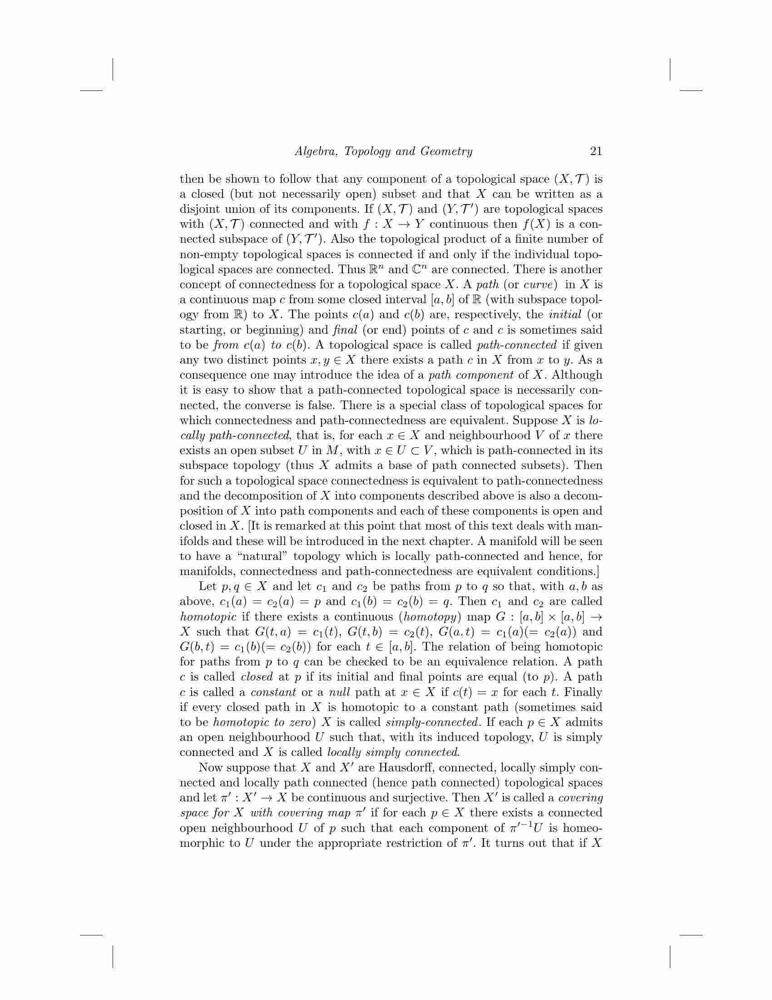 Algebra, Topology and Geometry 21

then be shown to follow that any component of a topological space $(X, \mathcal{T})$ is a closed (but not necessarily open) subset and that $X$ can be written as a disjoint union of its components. If $(X, \mathcal{T})$ and $(Y, \mathcal{T}')$ are topological spaces with $(X, \mathcal{T})$ connected and with $f : X \to Y$ continuous then $f(X)$ is a connected subspace of $(Y, \mathcal{T}')$. Also the topological product of a finite number of non-empty topological spaces is connected if and only if the individual topological spaces are connected. Thus $\mathbb{R}^n$ and $\mathbb{C}^n$ are connected. There is another concept of connectedness for a topological space $X$. A path (or curve) in $X$ is a continuous map $c$ from some closed interval $[a, b]$ of $\mathbb{R}$ (with subspace topology from $\mathbb{R}$) to $X$. The points $c(a)$ and $c(b)$ are, respectively, the initial (or starting, or beginning) and final (or end) points of $c$ and $c$ is sometimes said to be from $c(a)$ to $c(b)$. A topological space is called path-connected if given any two distinct points $x, y \in X$ there exists a path $c$ in $X$ from $x$ to $y$. As a consequence one may introduce the idea of a path component of $X$. Although it is easy to show that a path-connected topological space is necessarily connected, the converse is false. There is a special class of topological spaces for which connectedness and path-connectedness are equivalent. Suppose $X$ is locally path-connected, that is, for each $x \in X$ and neighbourhood $V$ of $x$ there exists an open subset $U$ in $M$, with $x \in U \subset V$, which is path-connected in its subspace topology (thus $X$ admits a base of path connected subsets). Then for such a topological space connectedness is equivalent to path-connectedness and the decomposition of $X$ into components described above is also a decomposition of $X$ into path components and each of these components is open and closed in $X$. [It is remarked at this point that most of this text deals with manifolds and these will be introduced in the next chapter. A manifold will be seen to have a "natural" topology which is locally path-connected and hence, for manifolds, connectedness and path-connectedness are equivalent conditions.]

Let $p, q \in X$ and let $c_1$ and $c_2$ be paths from $p$ to $q$ so that, with $a, b$ as above, $c_1(a) = c_2(a) = p$ and $c_1(b) = c_2(b) = q$. Then $c_1$ and $c_2$ are called homotopic if there exists a continuous (homotopy) map $G : [a, b] \times [a, b] \to X$ such that $G(t, a) = c_1(t)$, $G(t, b) = c_2(t)$, $G(a, t) = c_1(a)(= c_2(a))$ and $G(b, t) = c_1(b)(= c_2(b))$ for each $t \in [a, b]$. The relation of being homotopic for paths from $p$ to $q$ can be checked to be an equivalence relation. A path $c$ is called closed at $p$ if its initial and final points are equal (to $p$). A path $c$ is called a constant or a null path at $x \in X$ if $c(t) = x$ for each $t$. Finally if every closed path in $X$ is homotopic to a constant path (sometimes said to be homotopic to zero) $X$ is called simply-connected. If each $p \in X$ admits an open neighbourhood $U$ such that, with its induced topology, $U$ is simply connected and $X$ is called locally simply connected.

Now suppose that $X$ and $X'$ are Hausdorff, connected, locally simply connected and locally path connected (hence path connected) topological spaces and let $\pi' : X' \to X$ be continuous and surjective. Then $X'$ is called a covering space for $X$ with covering map $\pi'$ if for each $p \in X$ there exists a connected open neighbourhood $U$ of $p$ such that each component of $\pi'^{-1}U$ is homeomorphic to $U$ under the appropriate restriction of $\pi'$. It turns out that if $X$